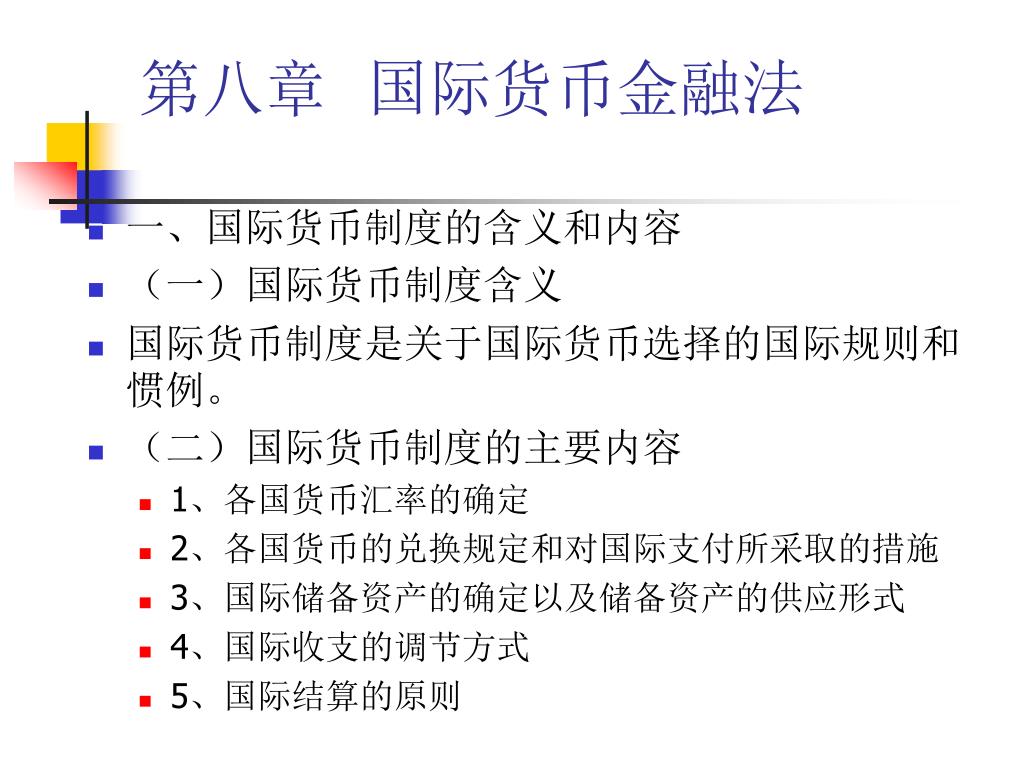 第八章 国际货币金融法

一、国际货币制度的含义和内容

（一）国际货币制度含义

国际货币制度是关于国际货币选择的国际规则和惯例。

（二）国际货币制度的主要内容

1、各国货币汇率的确定

2、各国货币的兑换规定和对国际支付所采取的措施

3、国际储备资产的确定以及储备资产的供应形式

4、国际收支的调节方式

5、国际结算的原则